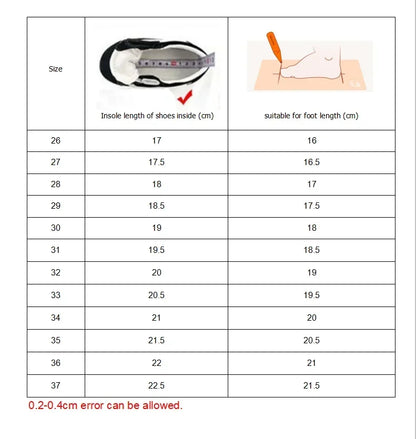 | Size | Insole length of shoes inside (cm) | suitable for foot length (cm) |
|---|---|---|
| 26 | 17 | 16 |
| 27 | 17.5 | 16.5 |
| 28 | 18 | 17 |
| 29 | 18.5 | 17.5 |
| 30 | 19 | 18 |
| 31 | 19.5 | 18.5 |
| 32 | 20 | 19 |
| 33 | 20.5 | 19.5 |
| 34 | 21 | 20 |
| 35 | 21.5 | 20.5 |
| 36 | 22 | 21 |
| 37 | 22.5 | 21.5 |

0.2-0.4cm error can be allowed.